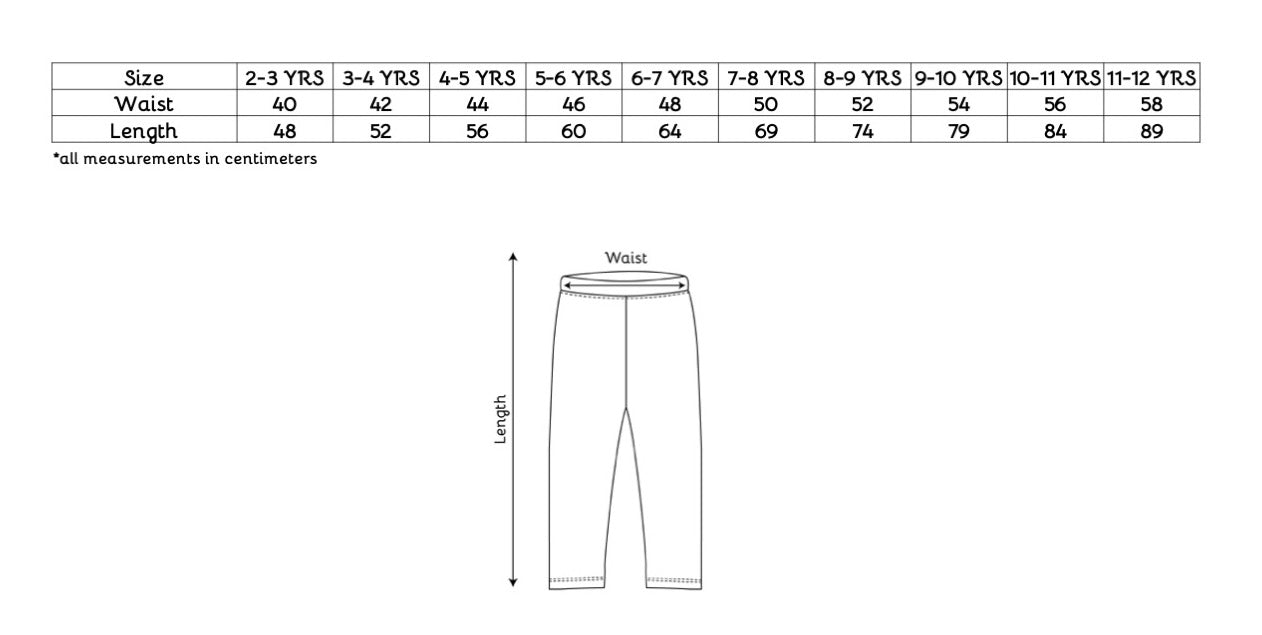 | Size | 2-3 YRS | 3-4 YRS | 4-5 YRS | 5-6 YRS | 6-7 YRS | 7-8 YRS | 8-9 YRS | 9-10 YRS | 10-11 YRS | 11-12 YRS |
|---|---|---|---|---|---|---|---|---|---|---|
| Waist | 40 | 42 | 44 | 46 | 48 | 50 | 52 | 54 | 56 | 58 |
| Length | 48 | 52 | 56 | 60 | 64 | 69 | 74 | 79 | 84 | 89 |

*all measurements in centimeters

Waist

Length